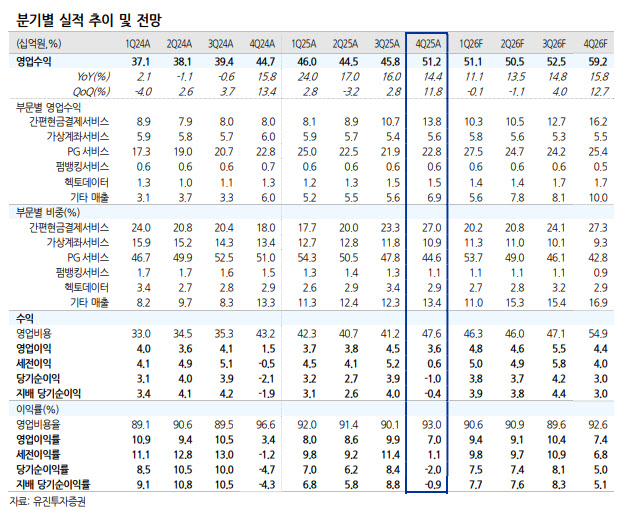 분기별 실적 추이 및 전망

| (십억원,%) | 1Q24A | 2Q24A | 3Q24A | 4Q24A | 1Q25A | 2Q25A | 3Q25A | 4Q25A | 1Q26F | 2Q26F | 3Q26F | 4Q26F |
|---|---|---|---|---|---|---|---|---|---|---|---|---|
| 영업수익 | 37.1 | 38.1 | 39.4 | 44.7 | 46.0 | 44.5 | 45.8 | 51.2 | 51.1 | 50.5 | 52.5 | 59.2 |
| YoY(%) | 2.1 | -1.1 | -0.6 | 15.8 | 24.0 | 17.0 | 16.0 | 14.4 | 11.1 | 13.5 | 14.8 | 15.8 |
| QoQ(%) | -4.0 | 2.6 | 3.7 | 13.4 | 2.8 | -3.2 | 2.8 | 11.8 | -0.1 | -1.1 | 4.0 | 12.7 |
| 부문별 영업수익 | | | | | | | | | | | | |
| 간편현금결제서비스 | 8.9 | 7.9 | 8.0 | 8.0 | 8.1 | 8.9 | 10.7 | 13.8 | 10.3 | 10.5 | 12.7 | 16.2 |
| 가상계좌서비스 | 5.9 | 5.8 | 5.7 | 6.0 | 5.9 | 5.7 | 5.4 | 5.6 | 5.8 | 5.6 | 5.3 | 5.5 |
| PG 서비스 | 17.3 | 19.0 | 20.7 | 22.8 | 25.0 | 22.5 | 21.9 | 22.8 | 27.5 | 24.7 | 24.2 | 25.4 |
| 펌뱅킹서비스 | 0.6 | 0.6 | 0.6 | 0.7 | 0.6 | 0.6 | 0.6 | 0.6 | 0.6 | 0.6 | 0.6 | 0.5 |
| 헥토데이터 | 1.3 | 1.0 | 1.1 | 1.3 | 1.2 | 1.3 | 1.5 | 1.5 | 1.4 | 1.4 | 1.7 | 1.7 |
| 기타 매출 | 3.1 | 3.7 | 3.3 | 6.0 | 5.2 | 5.5 | 5.6 | 6.9 | 5.6 | 7.8 | 8.1 | 10.0 |
| 부문별 비중(%) | | | | | | | | | | | | |
| 간편현금결제서비스 | 24.0 | 20.8 | 20.4 | 18.0 | 17.7 | 20.0 | 23.3 | 27.0 | 20.2 | 20.8 | 24.1 | 27.3 |
| 가상계좌서비스 | 15.9 | 15.2 | 14.3 | 13.4 | 12.7 | 12.8 | 11.8 | 10.9 | 11.3 | 11.0 | 10.1 | 9.3 |
| PG 서비스 | 46.7 | 49.9 | 52.5 | 51.0 | 54.3 | 50.5 | 47.8 | 44.6 | 53.7 | 49.0 | 46.1 | 42.8 |
| 펌뱅킹서비스 | 1.7 | 1.7 | 1.6 | 1.5 | 1.3 | 1.4 | 1.3 | 1.1 | 1.1 | 1.1 | 1.1 | 0.9 |
| 헥토데이터 | 3.4 | 2.7 | 2.8 | 2.9 | 2.6 | 2.9 | 3.4 | 2.9 | 2.7 | 2.8 | 3.2 | 2.9 |
| 기타 매출 | 8.2 | 9.7 | 8.3 | 13.3 | 11.3 | 12.4 | 12.3 | 13.4 | 11.0 | 15.3 | 15.4 | 16.9 |
| 수익 | | | | | | | | | | | | |
| 영업비용 | 33.0 | 34.5 | 35.3 | 43.2 | 42.3 | 40.7 | 41.2 | 47.6 | 46.3 | 46.0 | 47.1 | 54.9 |
| 영업이익 | 4.0 | 3.6 | 4.1 | 1.5 | 3.7 | 3.8 | 4.5 | 3.6 | 4.8 | 4.6 | 5.5 | 4.4 |
| 세전이익 | 4.1 | 4.9 | 5.1 | -0.5 | 4.5 | 4.1 | 5.2 | 0.6 | 5.0 | 4.9 | 5.8 | 4.0 |
| 당기순이익 | 3.1 | 4.0 | 3.9 | -2.1 | 3.2 | 2.7 | 3.9 | -1.0 | 3.8 | 3.7 | 4.2 | 3.0 |
| 지배 당기순이익 | 3.4 | 4.1 | 4.2 | -1.9 | 3.1 | 2.6 | 4.0 | -0.4 | 3.9 | 3.8 | 4.4 | 3.0 |
| 이익률(%) | | | | | | | | | | | | |
| 영업비용율 | 89.1 | 90.6 | 89.5 | 96.6 | 92.0 | 91.4 | 90.1 | 93.0 | 90.6 | 90.9 | 89.6 | 92.6 |
| 영업이익률 | 10.9 | 9.4 | 10.5 | 3.4 | 8.0 | 8.6 | 9.9 | 7.0 | 9.4 | 9.1 | 10.4 | 7.4 |
| 세전이익률 | 11.1 | 12.8 | 13.0 | -1.2 | 9.8 | 9.2 | 11.4 | 1.1 | 9.8 | 9.7 | 10.9 | 6.8 |
| 당기순이익률 | 8.5 | 10.5 | 10.0 | -4.7 | 7.0 | 6.2 | 8.4 | -2.0 | 7.5 | 7.4 | 8.1 | 5.0 |
| 지배 당기순이익률 | 9.1 | 10.8 | 10.5 | -4.3 | 6.8 | 5.8 | 8.8 | -0.9 | 7.7 | 7.6 | 8.3 | 5.1 |

자료: 유진투자증권